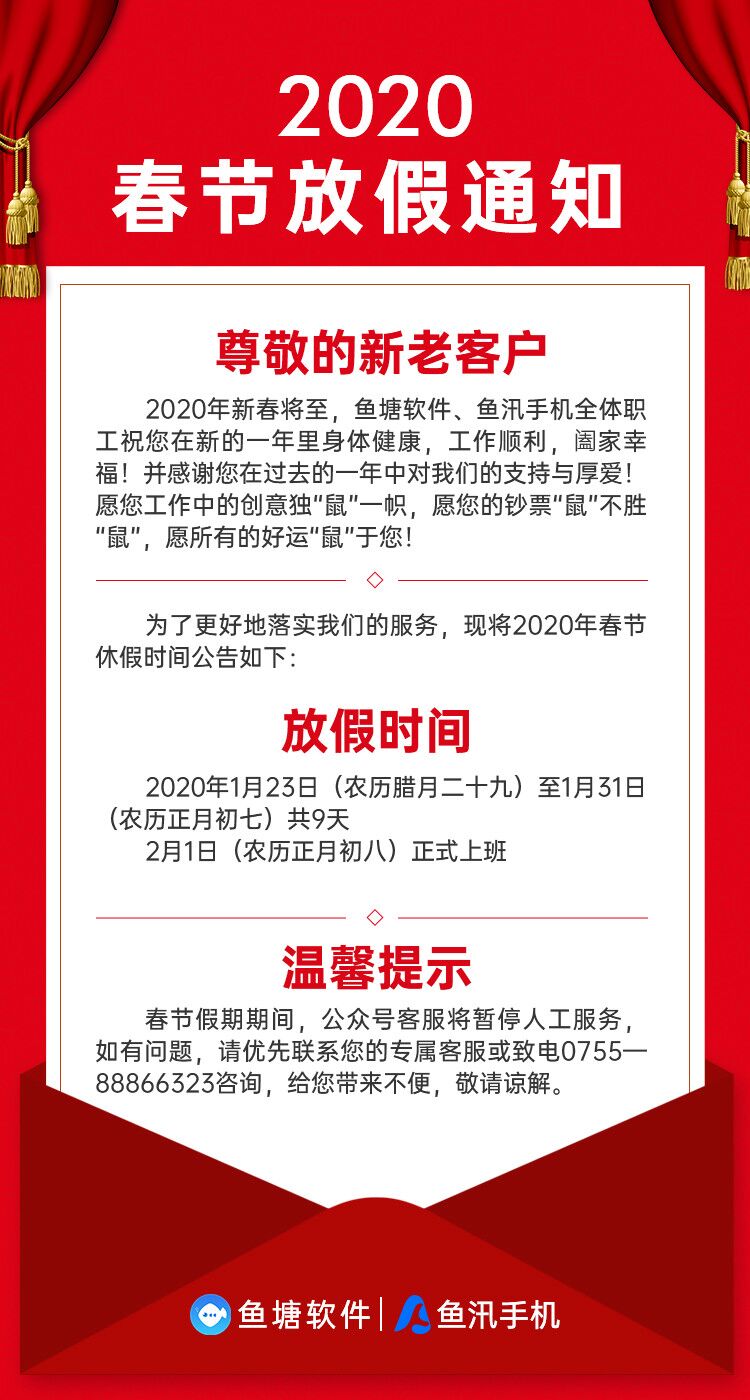 2020
春节放假通知

尊敬的新老客户

2020年新春将至，鱼塘软件、鱼汛手机全体职工祝您在新的一年里身体健康，工作顺利，阖家幸福！并感谢您在过去的一年中对我们的支持与厚爱！愿您工作中的创意独“鼠”一帜，愿您的钞票“鼠”不胜“鼠”，愿所有的好运“鼠”于您！

为了更好地落实我们的服务，现将2020年春节休假时间公告如下：

放假时间

2020年1月23日（农历腊月二十九）至1月31日（农历正月初七）共9天
2月1日（农历正月初八）正式上班

温馨提示

春节假期期间，公众号客服将暂停人工服务，如有问题，请优先联系您的专属客服或致电0755—88866323咨询，给您带来不便，敬请谅解。

鱼塘软件 | 鱼汛手机